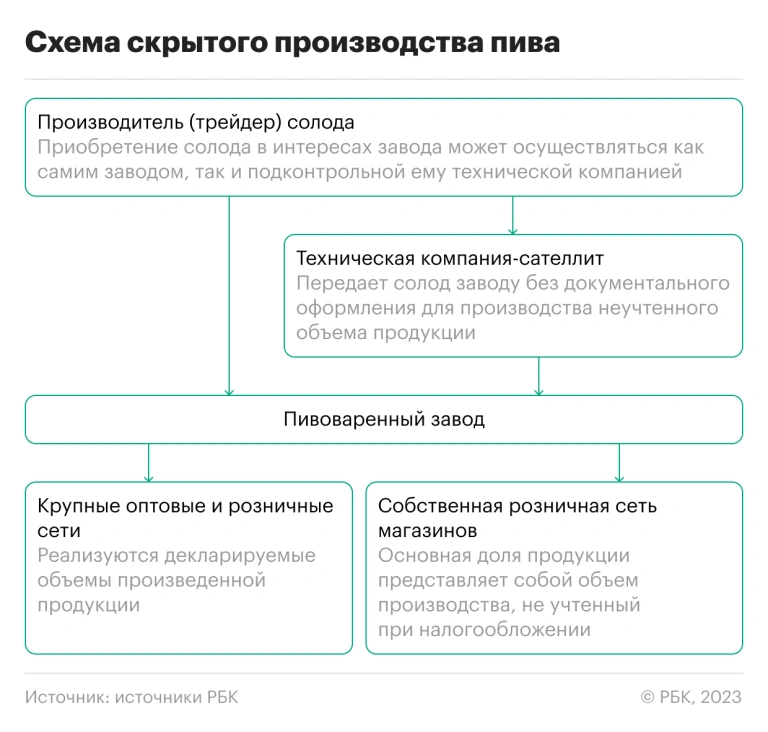 Схема скрытого производства пива

Производитель (трейдер) солода
Приобретение солода в интересах завода может осуществляться как самим заводом, так и подконтрольной ему технической компанией

Техническая компания-сателлит
Передает солод заводу без документального оформления для производства неучтенного объема продукции

Пивоваренный завод

Крупные оптовые и розничные сети
Реализуются декларируемые объемы произведенной продукции

Собственная розничная сеть магазинов
Основная доля продукции представляет собой объем производства, не учтенный при налогообложении

Источник: источники РБК

© РБК, 2023